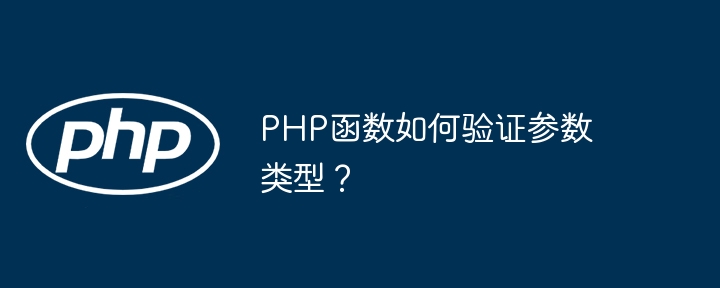 php

PHP函数如何验证参数类型？